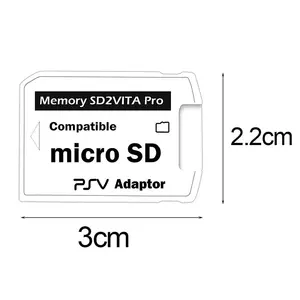 Memory SD2VITA Pro
Compatible
micro SD
PSV Adaptor
2.2cm
3cm